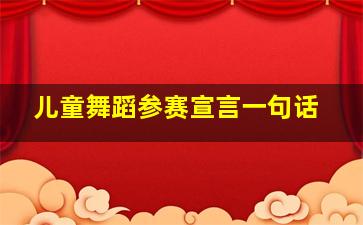 儿童舞蹈参赛宣言一句话